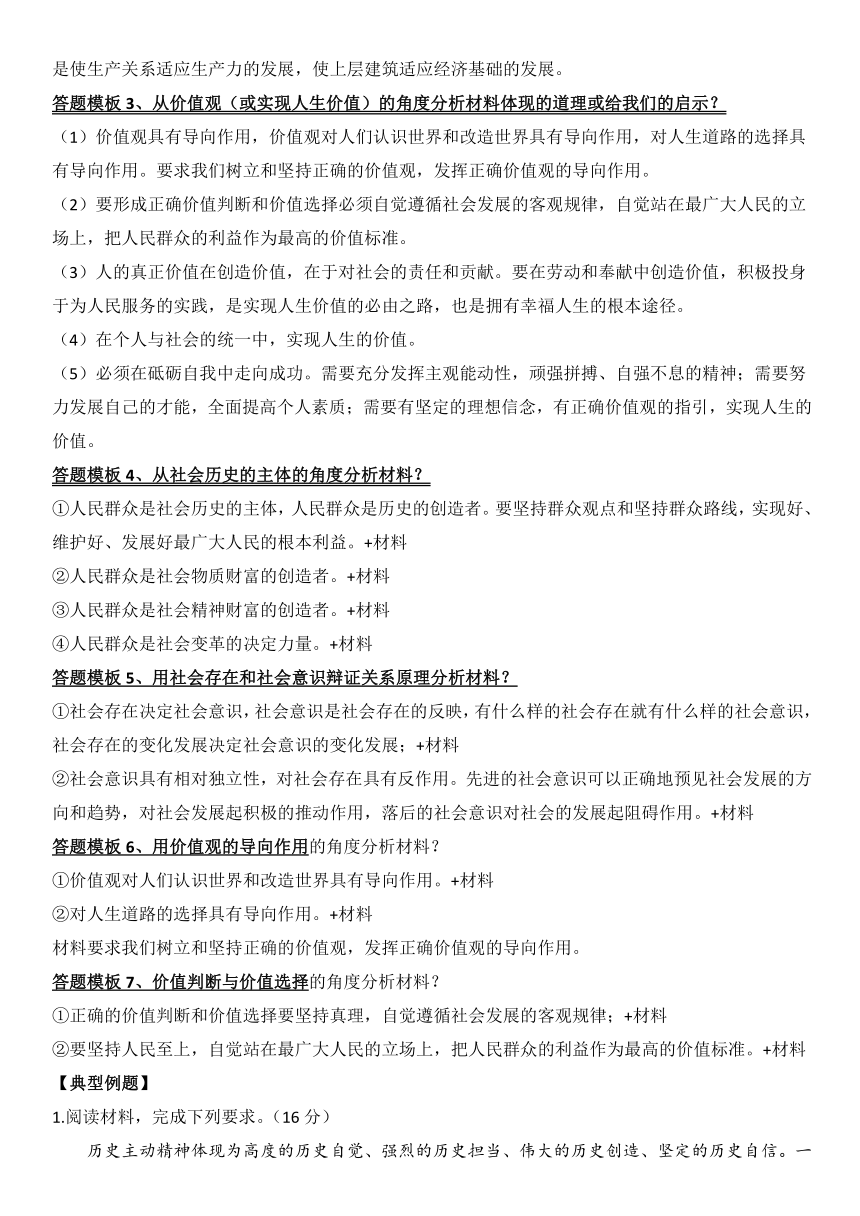 是使生产关系适应生产力的发展，使上层建筑适应经济基础的发展。

答题模板 3、从价值观（或实现人生价值）的角度分析材料体现的道理或给我们的启示？

（1）价值观具有导向作用，价值观对人们认识世界和改造世界具有导向作用，对人生道路的选择具有导向作用。要求我们树立和坚持正确的价值观，发挥正确价值观的导向作用。

（2）要形成正确价值判断和价值选择必须自觉遵循社会发展的客观规律，自觉站在最广大人民的立场上，把人民群众的利益作为最高的价值标准。

（3）人的真正价值在创造价值，在于对社会的责任和贡献。要在劳动和奉献中创造价值，积极投身于为人民服务的实践，是实现人生价值的必由之路，也是拥有幸福人生的根本途径。

（4）在个人与社会的统一中，实现人生的价值。

（5）必须在砥砺自我中走向成功。需要充分发挥主观能动性，顽强拼搏、自强不息的精神；需要努力发展自己的才能，全面提高个人素质；需要有坚定的理想信念，有正确价值观的指引，实现人生的价值。

答题模板 4、从社会历史的主体的角度分析材料？

①人民群众是社会历史的主体，人民群众是历史的创造者。要坚持群众观点和坚持群众路线，实现好、维护好、发展好最广大人民的根本利益。+材料

②人民群众是社会物质财富的创造者。+材料

③人民群众是社会精神财富的创造者。+材料

④人民群众是社会变革的决定力量。+材料

答题模板 5、用社会存在和社会意识辩证关系原理分析材料？

①社会存在决定社会意识，社会意识是社会存在的反映，有什么样的社会存在就有什么样的社会意识，社会存在的变化发展决定社会意识的变化发展；+材料

②社会意识具有相对独立性，对社会存在具有反作用。先进的社会意识可以正确地预见社会发展的方向和趋势，对社会发展起积极的推动作用，落后的社会意识对社会的发展起阻碍作用。+材料

答题模板 6、用价值观的导向作用的角度分析材料？

①价值观对人们认识世界和改造世界具有导向作用。+材料

②对人生道路的选择具有导向作用。+材料

材料要求我们树立和坚持正确的价值观，发挥正确价值观的导向作用。

答题模板 7、价值判断与价值选择的角度分析材料？

①正确的价值判断和价值选择要坚持真理，自觉遵循社会发展的客观规律；+材料

②要坚持人民至上，自觉站在最广大人民的立场上，把人民群众的利益作为最高的价值标准。+材料

【典型例题】

1.阅读材料，完成下列要求。（16 分）

历史主动精神体现为高度的历史自觉、强烈的历史担当、伟大的历史创造、坚定的历史自信。一